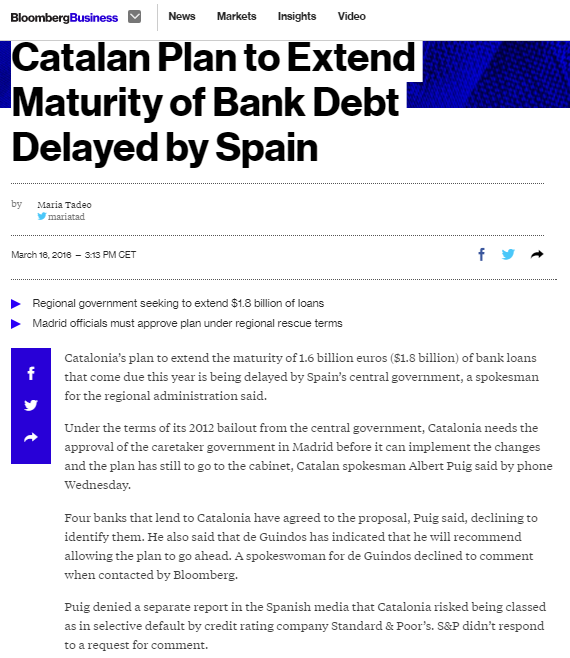 BloombergBusiness News Markets Insights Video

Catalan Plan to Extend Maturity of Bank Debt Delayed by Spain

by Maria Tadeo
mariatad

March 16, 2016 — 3:13 PM CET

Regional government seeking to extend $1.8 billion of loans

Madrid officials must approve plan under regional rescue terms

Catalonia's plan to extend the maturity of 1.6 billion euros ($1.8 billion) of bank loans that come due this year is being delayed by Spain's central government, a spokesman for the regional administration said.

Under the terms of its 2012 bailout from the central government, Catalonia needs the approval of the caretaker government in Madrid before it can implement the changes and the plan has still to go to the cabinet, Catalan spokesman Albert Puig said by phone Wednesday.

Four banks that lend to Catalonia have agreed to the proposal, Puig said, declining to identify them. He also said that de Guindos has indicated that he will recommend allowing the plan to go ahead. A spokeswoman for de Guindos declined to comment when contacted by Bloomberg.

Puig denied a separate report in the Spanish media that Catalonia risked being classed as in selective default by credit rating company Standard & Poor's. S&P didn't respond to a request for comment.